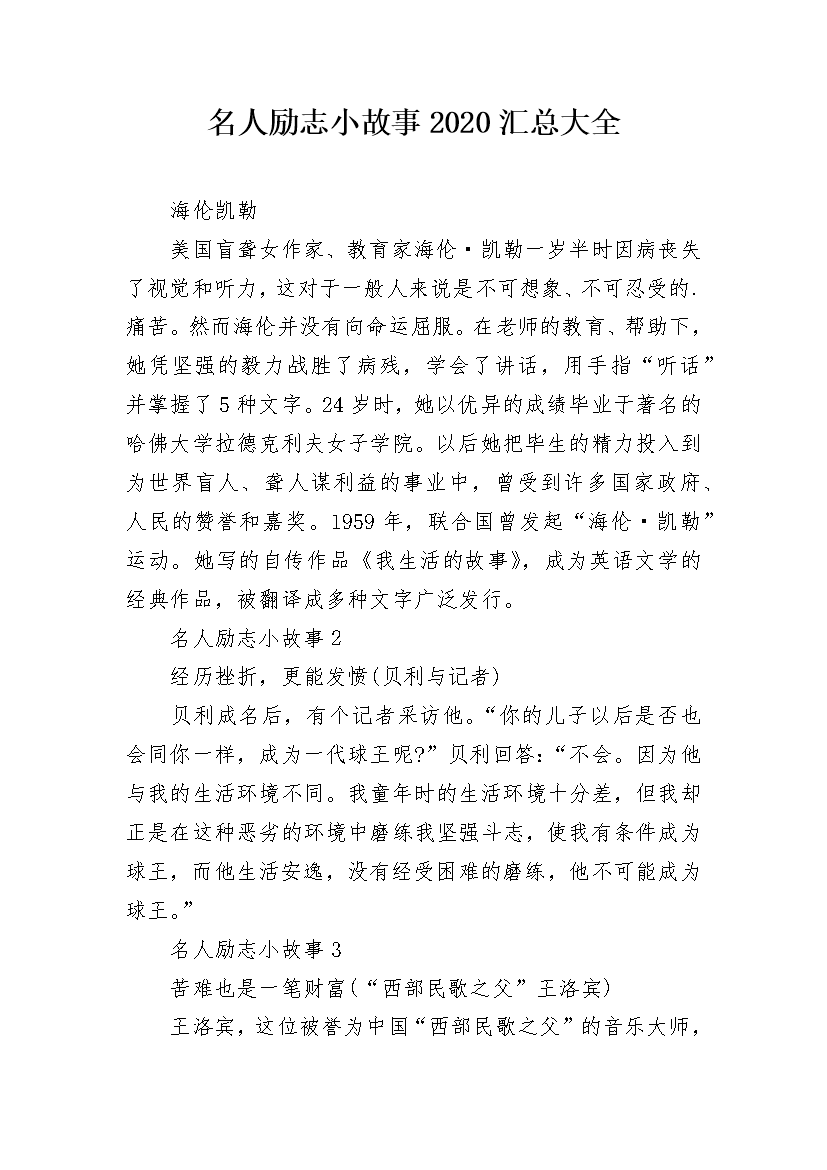 名人励志小故事2020汇总大全

海伦凯勒

美国盲聋女作家、教育家海伦·凯勒一岁半时因病丧失了视觉和听力，这对于一般人来说是不可想象、不可忍受的.痛苦。然而海伦并没有向命运屈服。在老师的教育、帮助下，她凭坚强的毅力战胜了病残，学会了讲话，用手指“听话”并掌握了5种文字。24岁时，她以优异的成绩毕业于著名的哈佛大学拉德克利夫女子学院。以后她把毕生的精力投入到为世界盲人、聋人谋利益的事业中，曾受到许多国家政府、人民的赞誉和嘉奖。1959年，联合国曾发起“海伦·凯勒”运动。她写的自传作品《我生活的故事》，成为英语文学的经典作品，被翻译成多种文字广泛发行。

名人励志小故事2

经历挫折，更能发愤(贝利与记者)

贝利成名后，有个记者采访他。“你的儿子以后是否也会同你一样，成为一代球王呢?”贝利回答：“不会。因为他与我的生活环境不同。我童年时的生活环境十分差，但我却正是在这种恶劣的环境中磨练我坚强斗志，使我有条件成为球王，而他生活安逸，没有经受困难的磨练，他不可能成为球王。”

名人励志小故事3

苦难也是一笔财富(“西部民歌之父”王洛宾)

王洛宾，这位被誉为中国“西部民歌之父”的音乐大师，